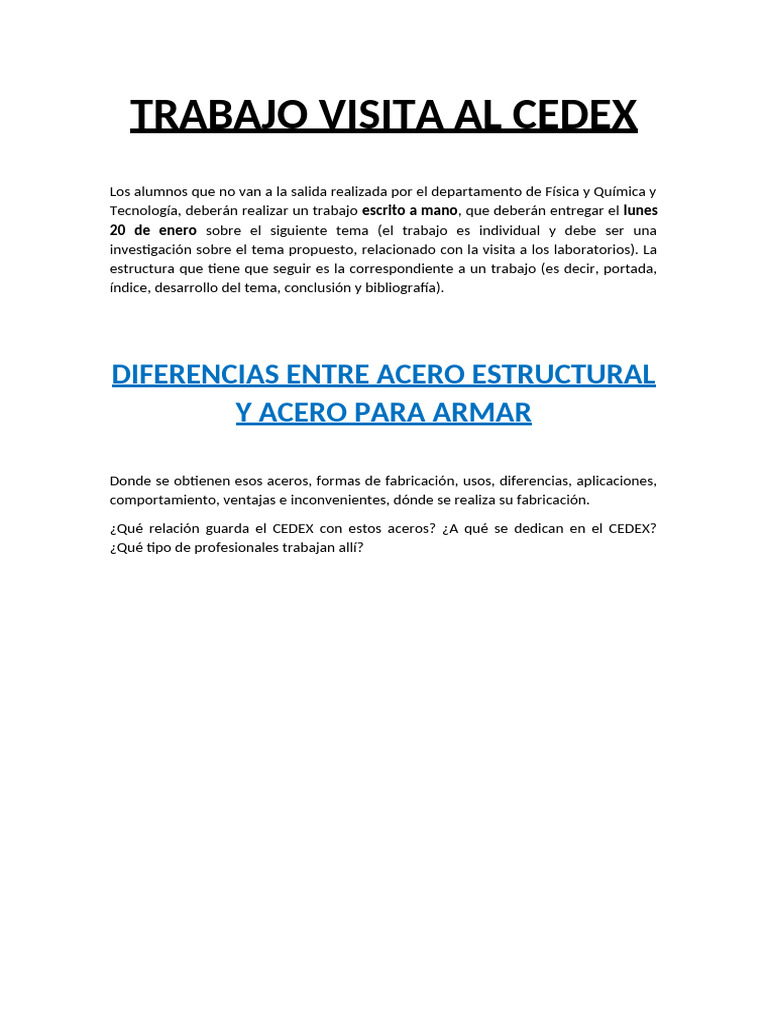 TRABAJO VISITA AL CEDEX

Los alumnos que no van a la salida realizada por el departamento de Física y Química y Tecnología, deberán realizar un trabajo escrito a mano, que deberán entregar el lunes 20 de enero sobre el siguiente tema (el trabajo es individual y debe ser una investigación sobre el tema propuesto, relacionado con la visita a los laboratorios). La estructura que tiene que seguir es la correspondiente a un trabajo (es decir, portada, índice, desarrollo del tema, conclusión y bibliografía).

DIFERENCIAS ENTRE ACERO ESTRUCTURAL Y ACERO PARA ARMAR

Donde se obtienen esos aceros, formas de fabricación, usos, diferencias, aplicaciones, comportamiento, ventajas e inconvenientes, dónde se realiza su fabricación.

¿Qué relación guarda el CEDEX con estos aceros? ¿A qué se dedican en el CEDEX? ¿Qué tipo de profesionales trabajan allí?